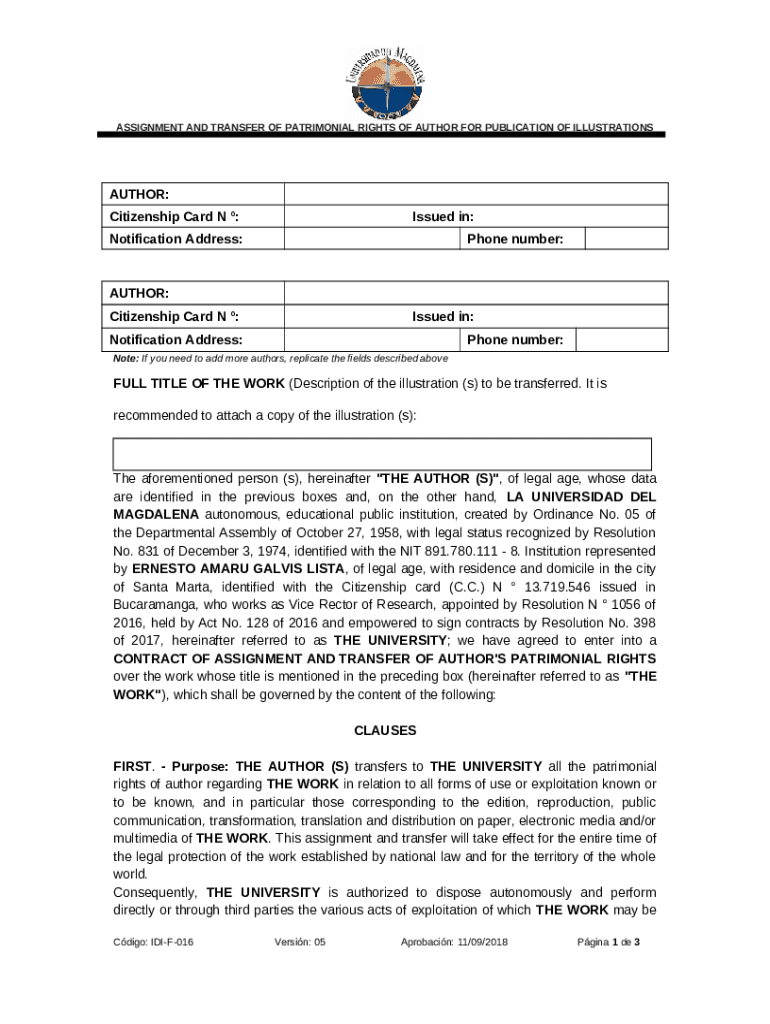 Universidad del Magdalena

ASSIGNMENT AND TRANSFER OF PATRIMONIAL RIGHTS OF AUTHOR FOR PUBLICATION OF ILLUSTRATIONS

| AUTHOR: | | | |
|---|---|---|---|
| Citizenship Card N °: | Issued in: | | |
| Notification Address: | | Phone number: | |

| AUTHOR: | | | |
|---|---|---|---|
| Citizenship Card N °: | Issued in: | | |
| Notification Address: | | Phone number: | |

Note: If you need to add more authors, replicate the fields described above

FULL TITLE OF THE WORK (Description of the illustration (s) to be transferred. It is recommended to attach a copy of the illustration (s):

The aforementioned person (s), hereinafter "THE AUTHOR (S)", of legal age, whose data are identified in the previous boxes and, on the other hand, LA UNIVERSIDAD DEL MAGDALENA autonomous, educational public institution, created by Ordinance No. 05 of the Departmental Assembly of October 27, 1958, with legal status recognized by Resolution No. 831 of December 3, 1974, identified with the NIT 891.780.111 - 8. Institution represented by ERNESTO AMARU GALVIS LISTA, of legal age, with residence and domicile in the city of Santa Marta, identified with the Citizenship card (C.C.) N ° 13.719.546 issued in Bucaramanga, who works as Vice Rector of Research, appointed by Resolution N ° 1056 of 2016, held by Act No. 128 of 2016 and empowered to sign contracts by Resolution No. 398 of 2017, hereinafter referred to as THE UNIVERSITY; we have agreed to enter into a CONTRACT OF ASSIGNMENT AND TRANSFER OF AUTHOR'S PATRIMONIAL RIGHTS over the work whose title is mentioned in the preceding box (hereinafter referred to as "THE WORK"), which shall be governed by the content of the following:

CLAUSES

FIRST. - Purpose: THE AUTHOR (S) transfers to THE UNIVERSITY all the patrimonial rights of author regarding THE WORK in relation to all forms of use or exploitation known or to be known, and in particular those corresponding to the edition, reproduction, public communication, transformation, translation and distribution on paper, electronic media and/or multimedia of THE WORK. This assignment and transfer will take effect for the entire time of the legal protection of the work established by national law and for the territory of the whole world.
Consequently, THE UNIVERSITY is authorized to dispose autonomously and perform directly or through third parties the various acts of exploitation of which THE WORK may be

Código: IDI-F-016 Versión: 05 Aprobación: 11/09/2018 Página 1 de 3